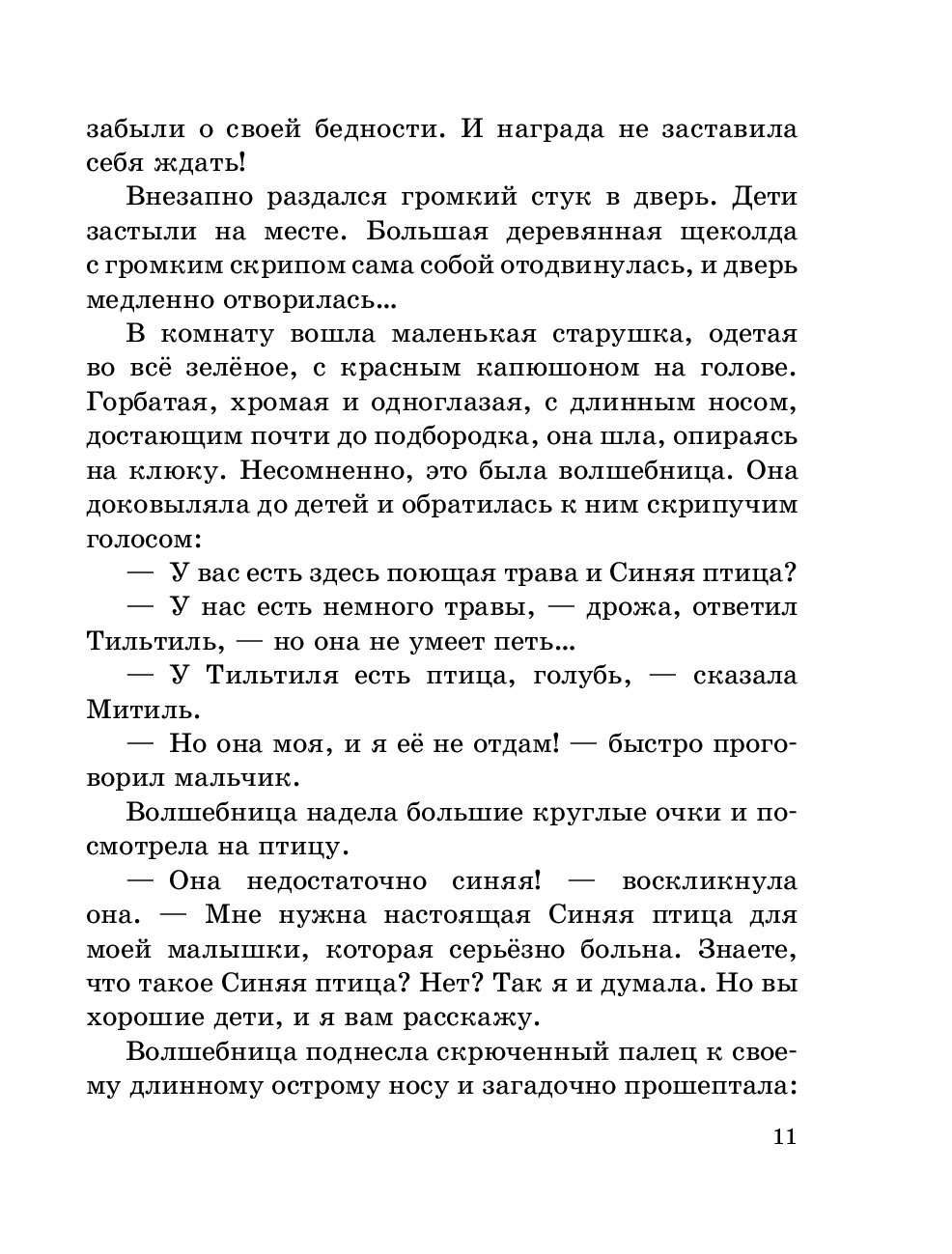 забыли о своей бедности. И награда не заставила себя ждать!

Внезапно раздался громкий стук в дверь. Дети застыли на месте. Большая деревянная щеколда с громким скрипом сама собой отодвинулась, и дверь медленно отворилась...

В комнату вошла маленькая старушка, одетая во всё зелёное, с красным капюшоном на голове. Горбатая, хромая и одноглазая, с длинным носом, достающим почти до подбородка, она шла, опираясь на клюку. Несомненно, это была волшебница. Она доковыляла до детей и обратилась к ним скрипучим голосом:

— У вас есть здесь поющая трава и Синяя птица?

— У нас есть немного травы, — дрожа, ответил Тильтиль, — но она не умеет петь...

— У Тильтиля есть птица, голубь, — сказала Митиль.

— Но она моя, и я её не отдам! — быстро проговорил мальчик.

Волшебница надела большие круглые очки и посмотрела на птицу.

— Она недостаточно синяя! — воскликнула она. — Мне нужна настоящая Синяя птица для моей малышки, которая серьёзно больна. Знаете, что такое Синяя птица? Нет? Так я и думала. Но вы хорошие дети, и я вам расскажу.

Волшебница поднесла скрюченный палец к своему длинному острому носу и загадочно прошептала:

11